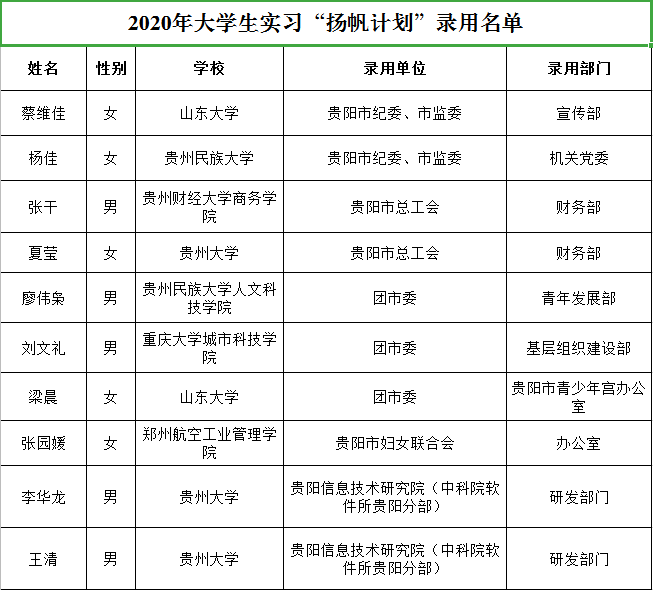 2020年大学生实习“扬帆计划”录用名单

| 姓名 | 性别 | 学校 | 录用单位 | 录用部门 |
|---|---|---|---|---|
| 蔡维佳 | 女 | 山东大学 | 贵阳市纪委、市监委 | 宣传部 |
| 杨佳 | 女 | 贵州民族大学 | 贵阳市纪委、市监委 | 机关党委 |
| 张干 | 男 | 贵州财经大学商务学院 | 贵阳市总工会 | 财务部 |
| 夏莹 | 女 | 贵州大学 | 贵阳市总工会 | 财务部 |
| 廖伟枭 | 男 | 贵州民族大学人文科技学院 | 团市委 | 青年发展部 |
| 刘文礼 | 男 | 重庆大学城市科技学院 | 团市委 | 基层组织建设部 |
| 梁晨 | 女 | 山东大学 | 团市委 | 贵阳市青少年宫办公室 |
| 张园媛 | 女 | 郑州航空工业管理学院 | 贵阳市妇女联合会 | 办公室 |
| 李华龙 | 男 | 贵州大学 | 贵阳信息技术研究院（中科院软件所贵阳分部） | 研发部门 |
| 王清 | 男 | 贵州大学 | 贵阳信息技术研究院（中科院软件所贵阳分部） | 研发部门 |